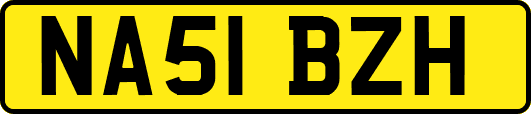 NA51 BZH